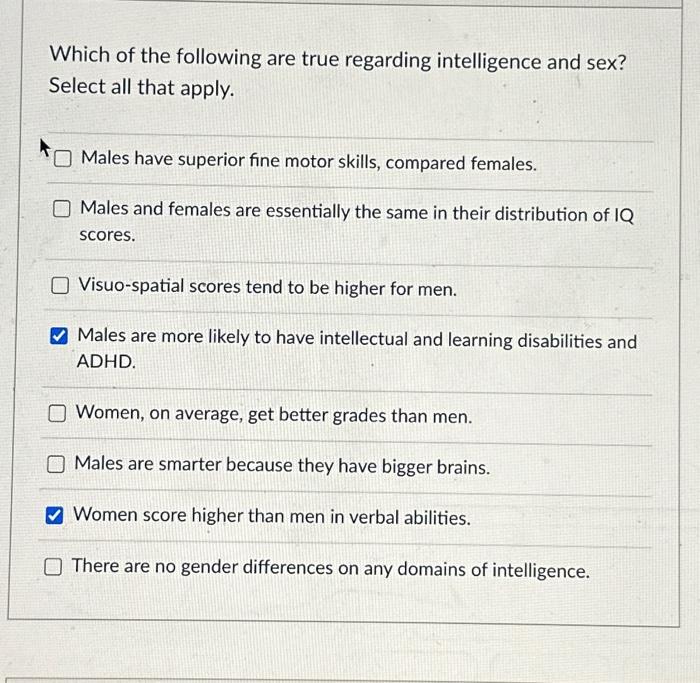 Which of the following are true regarding intelligence and sex? Select all that apply.

☐ Males have superior fine motor skills, compared females.

☐ Males and females are essentially the same in their distribution of IQ scores.

☐ Visuo-spatial scores tend to be higher for men.

☑ Males are more likely to have intellectual and learning disabilities and ADHD.

☐ Women, on average, get better grades than men.

☐ Males are smarter because they have bigger brains.

☑ Women score higher than men in verbal abilities.

☐ There are no gender differences on any domains of intelligence.